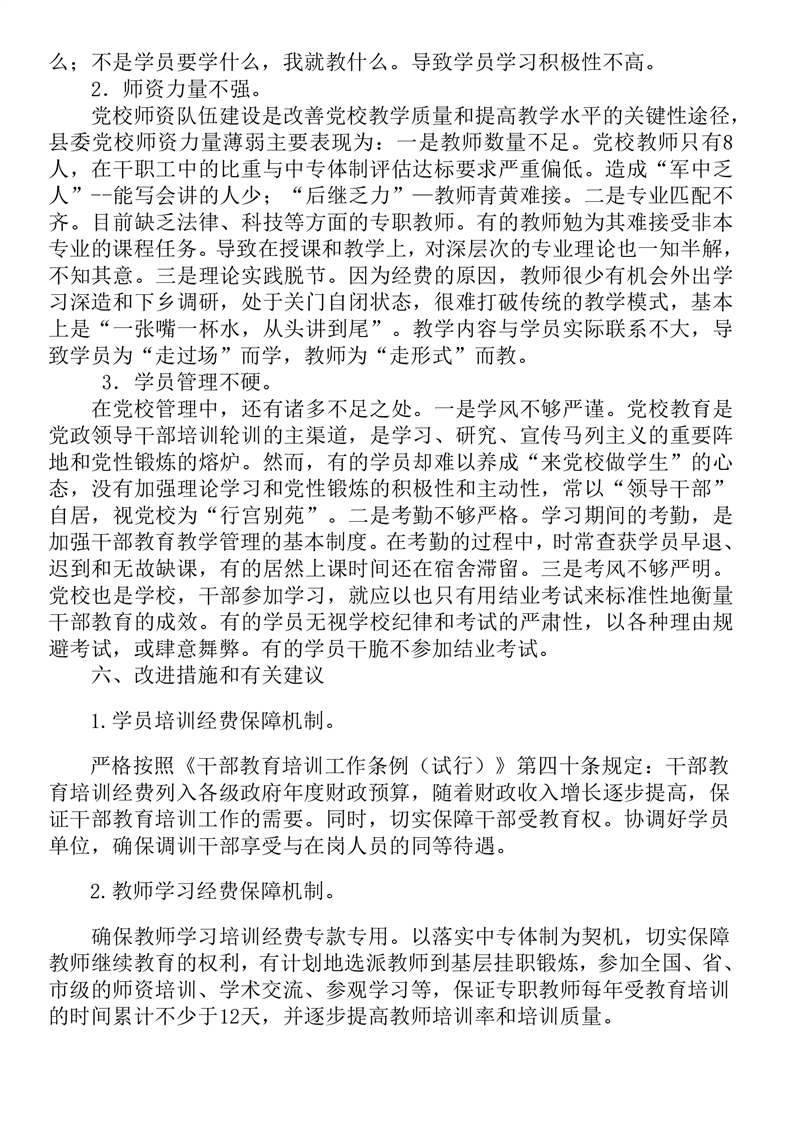 么；不是学员要学什么，我就教什么。导致学员学习积极性不高。

2．师资力量不强。

党校师资队伍建设是改善党校教学质量和提高教学水平的关键性途径，县委党校师资力量薄弱主要表现为：一是教师数量不足。党校教师只有8人，在干职工中的比重与中专体制评估达标要求严重偏低。造成“军中乏人”--能写会讲的人少；“后继乏力”—教师青黄难接。二是专业匹配不齐。目前缺乏法律、科技等方面的专职教师。有的教师勉为其难接受非本专业的课程任务。导致在授课和教学上，对深层次的专业理论也一知半解，不知其意。三是理论实践脱节。因为经费的原因，教师很少有机会外出学习深造和下乡调研，处于关门自闭状态，很难打破传统的教学模式，基本上是“一张嘴一杯水，从头讲到尾”。教学内容与学员实际联系不大，导致学员为“走过场”而学，教师为“走形式”而教。

3．学员管理不硬。

在党校管理中，还有诸多不足之处。一是学风不够严谨。党校教育是党政领导干部培训轮训的主渠道，是学习、研究、宣传马列主义的重要阵地和党性锻炼的熔炉。然而，有的学员却难以养成“来党校做学生”的心态，没有加强理论学习和党性锻炼的积极性和主动性，常以“领导干部”自居，视党校为“行宫别苑”。二是考勤不够严格。学习期间的考勤，是加强干部教育教学管理的基本制度。在考勤的过程中，时常查获学员早退、迟到和无故缺课，有的居然上课时间还在宿舍滞留。三是考风不够严明。党校也是学校，干部参加学习，就应以也只有用结业考试来标准性地衡量干部教育的成效。有的学员无视学校纪律和考试的严肃性，以各种理由规避考试，或肆意舞弊。有的学员干脆不参加结业考试。

六、改进措施和有关建议

1.学员培训经费保障机制。

严格按照《干部教育培训工作条例（试行）》第四十条规定：干部教育培训经费列入各级政府年度财政预算，随着财政收入增长逐步提高，保证干部教育培训工作的需要。同时，切实保障干部受教育权。协调好学员单位，确保调训干部享受与在岗人员的同等待遇。

2.教师学习经费保障机制。

确保教师学习培训经费专款专用。以落实中专体制为契机，切实保障教师继续教育的权利，有计划地选派教师到基层挂职锻炼，参加全国、省、市级的师资培训、学术交流、参观学习等，保证专职教师每年受教育培训的时间累计不少于12天，并逐步提高教师培训率和培训质量。